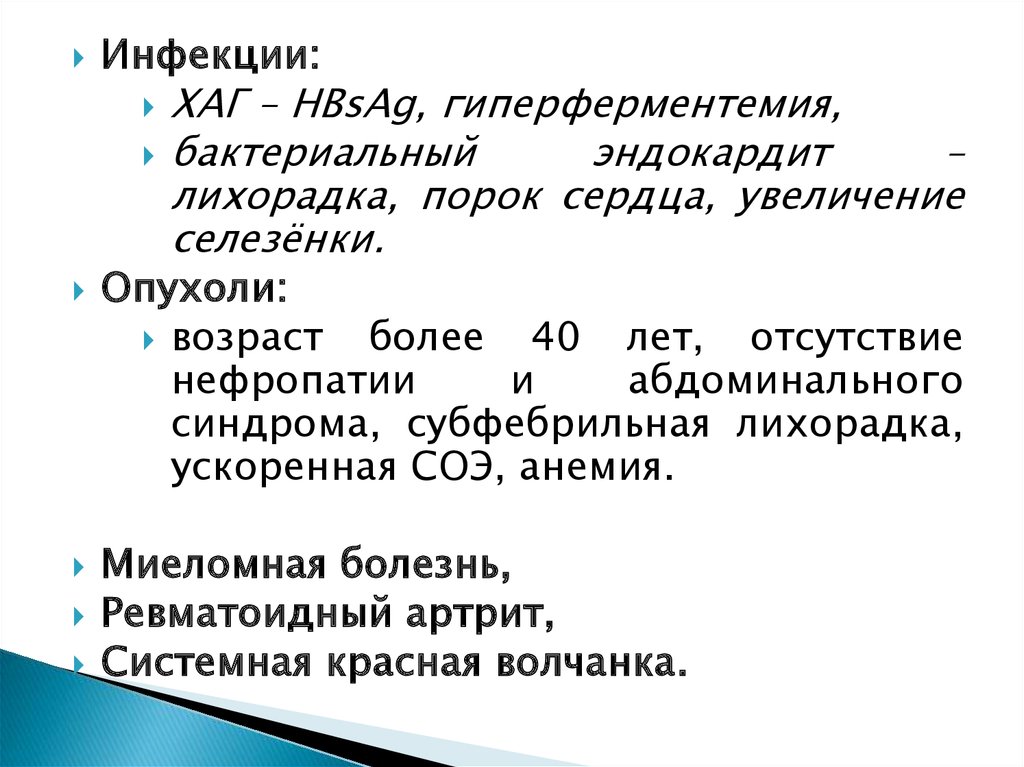 Инфекции:

ХАГ – HBsAg, гиперферментемия,

бактериальный эндокардит – лихорадка, порок сердца, увеличение селезёнки.

Опухоли:

возраст более 40 лет, отсутствие нефропатии и абдоминального синдрома, субфебрильная лихорадка, ускоренная СОЭ, анемия.

Миеломная болезнь,

Ревматоидный артрит,

Системная красная волчанка.